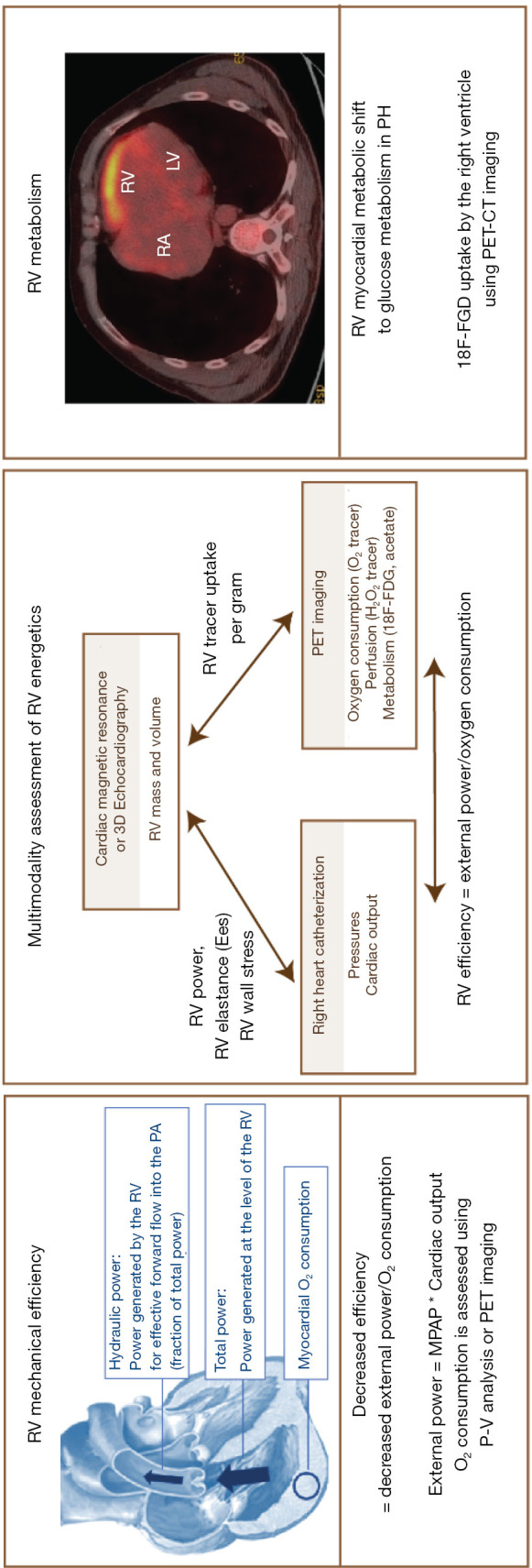 RV mechanical efficiency

Hydraulic power:
Power generated by the RV for effective forward flow into the PA (fraction of total power)

Total power:
Power generated at the level of the RV

Myocardial $O_2$ consumption

Decreased efficiency
= decreased external power/$O_2$ consumption

External power = MPAP * Cardiac output
$O_2$ consumption is assessed using P-V analysis or PET imaging

Multimodality assessment of RV energetics

Cardiac magnetic resonance or 3D Echocardiography

RV mass and volume

RV power,
RV elastance (Ees)
RV wall stress

RV tracer uptake per gram

Right heart catheterization

Pressures
Cardiac output

PET imaging

Oxygen consumption ($O_2$ tracer)
Perfusion ($H_2O_2$ tracer)
Metabolism (18F-FDG, acetate)

RV efficiency = external power/oxygen consumption

RV metabolism

RV
LV
RA

RV myocardial metabolic shift to glucose metabolism in PH

18F-FGD uptake by the right ventricle using PET-CT imaging